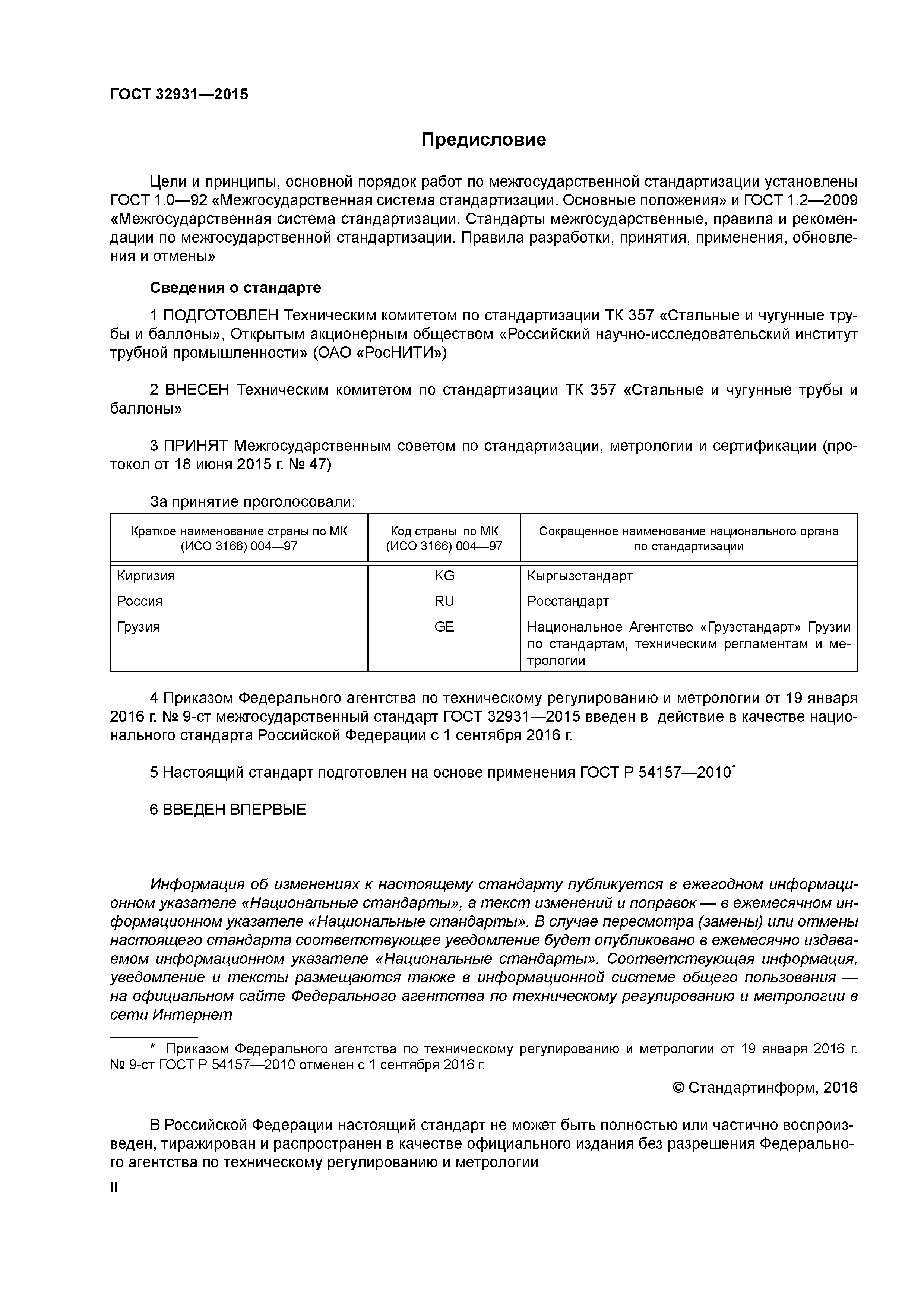 ГОСТ 32931—2015

Предисловие

Цели и принципы, основной порядок работ по межгосударственной стандартизации установлены ГОСТ 1.0—92 «Межгосударственная система стандартизации. Основные положения» и ГОСТ 1.2—2009 «Межгосударственная система стандартизации. Стандарты межгосударственные, правила и рекомендации по межгосударственной стандартизации. Правила разработки, принятия, применения, обновления и отмены»

Сведения о стандарте

1 ПОДГОТОВЛЕН Техническим комитетом по стандартизации ТК 357 «Стальные и чугунные трубы и баллоны», Открытым акционерным обществом «Российский научно-исследовательский институт трубной промышленности» (ОАО «РосНИТИ»)

2 ВНЕСЕН Техническим комитетом по стандартизации ТК 357 «Стальные и чугунные трубы и баллоны»

3 ПРИНЯТ Межгосударственным советом по стандартизации, метрологии и сертификации (протокол от 18 июня 2015 г. № 47)

За принятие проголосовали:

| Краткое наименование страны по МК (ИСО 3166) 004—97 | Код страны по МК (ИСО 3166) 004—97 | Сокращенное наименование национального органа по стандартизации |
|---|---|---|
| Киргизия | KG | Кыргызстандарт |
| Россия | RU | Росстандарт |
| Грузия | GE | Национальное Агентство «Грузстандарт» Грузии по стандартам, техническим регламентам и метрологии |

4 Приказом Федерального агентства по техническому регулированию и метрологии от 19 января 2016 г. № 9-ст межгосударственный стандарт ГОСТ 32931—2015 введен в действие в качестве национального стандарта Российской Федерации с 1 сентября 2016 г.

5 Настоящий стандарт подготовлен на основе применения ГОСТ Р 54157—2010*

6 ВВЕДЕН ВПЕРВЫЕ

Информация об изменениях к настоящему стандарту публикуется в ежегодном информационном указателе «Национальные стандарты», а текст изменений и поправок — в ежемесячном информационном указателе «Национальные стандарты». В случае пересмотра (замены) или отмены настоящего стандарта соответствующее уведомление будет опубликовано в ежемесячно издаваемом информационном указателе «Национальные стандарты». Соответствующая информация, уведомление и тексты размещаются также в информационной системе общего пользования — на официальном сайте Федерального агентства по техническому регулированию и метрологии в сети Интернет

* Приказом Федерального агентства по техническому регулированию и метрологии от 19 января 2016 г. № 9-ст ГОСТ Р 54157—2010 отменен с 1 сентября 2016 г.

© Стандартинформ, 2016

В Российской Федерации настоящий стандарт не может быть полностью или частично воспроизведен, тиражирован и распространен в качестве официального издания без разрешения Федерального агентства по техническому регулированию и метрологии

II